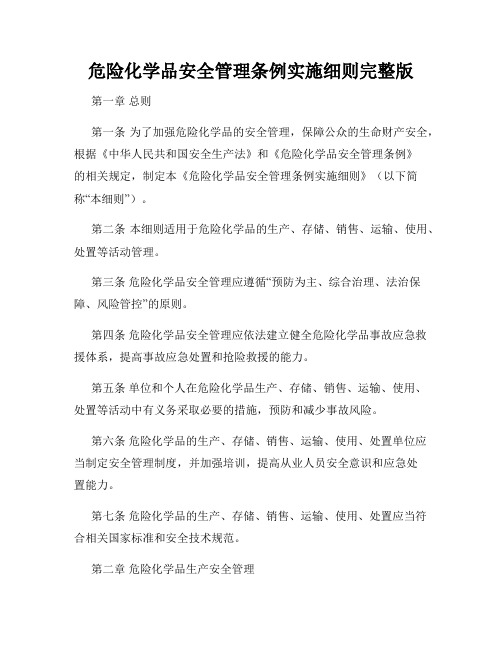 危险化学品安全管理条例实施细则完整版

第一章 总则

第一条 为了加强危险化学品的安全管理，保障公众的生命财产安全，根据《中华人民共和国安全生产法》和《危险化学品安全管理条例》的相关规定，制定本《危险化学品安全管理条例实施细则》（以下简称“本细则”）。

第二条 本细则适用于危险化学品的生产、存储、销售、运输、使用、处置等活动管理。

第三条 危险化学品安全管理应遵循“预防为主、综合治理、法治保障、风险管控”的原则。

第四条 危险化学品安全管理应依法建立健全危险化学品事故应急救援体系，提高事故应急处置和抢险救援的能力。

第五条 单位和个人在危险化学品生产、存储、销售、运输、使用、处置等活动中有义务采取必要的措施，预防和减少事故风险。

第六条 危险化学品的生产、存储、销售、运输、使用、处置单位应当制定安全管理制度，并加强培训，提高从业人员安全意识和应急处置能力。

第七条 危险化学品的生产、存储、销售、运输、使用、处置应当符合相关国家标准和安全技术规范。

第二章 危险化学品生产安全管理